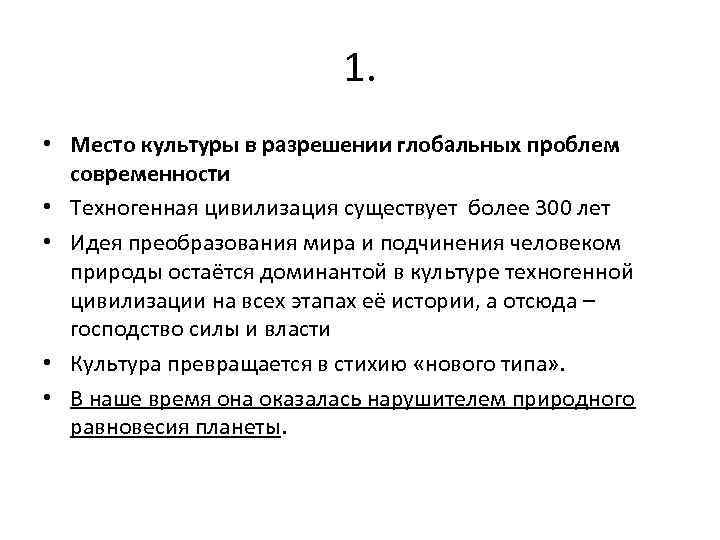 1.

• Место культуры в разрешении глобальных проблем современности
• Техногенная цивилизация существует более 300 лет
• Идея преобразования мира и подчинения человеком природы остаётся доминантой в культуре техногенной цивилизации на всех этапах её истории, а отсюда – господство силы и власти
• Культура превращается в стихию «нового типа».
• В наше время она оказалась нарушителем природного равновесия планеты.